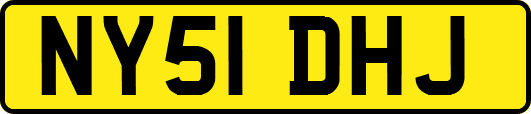 NY51 DHJ